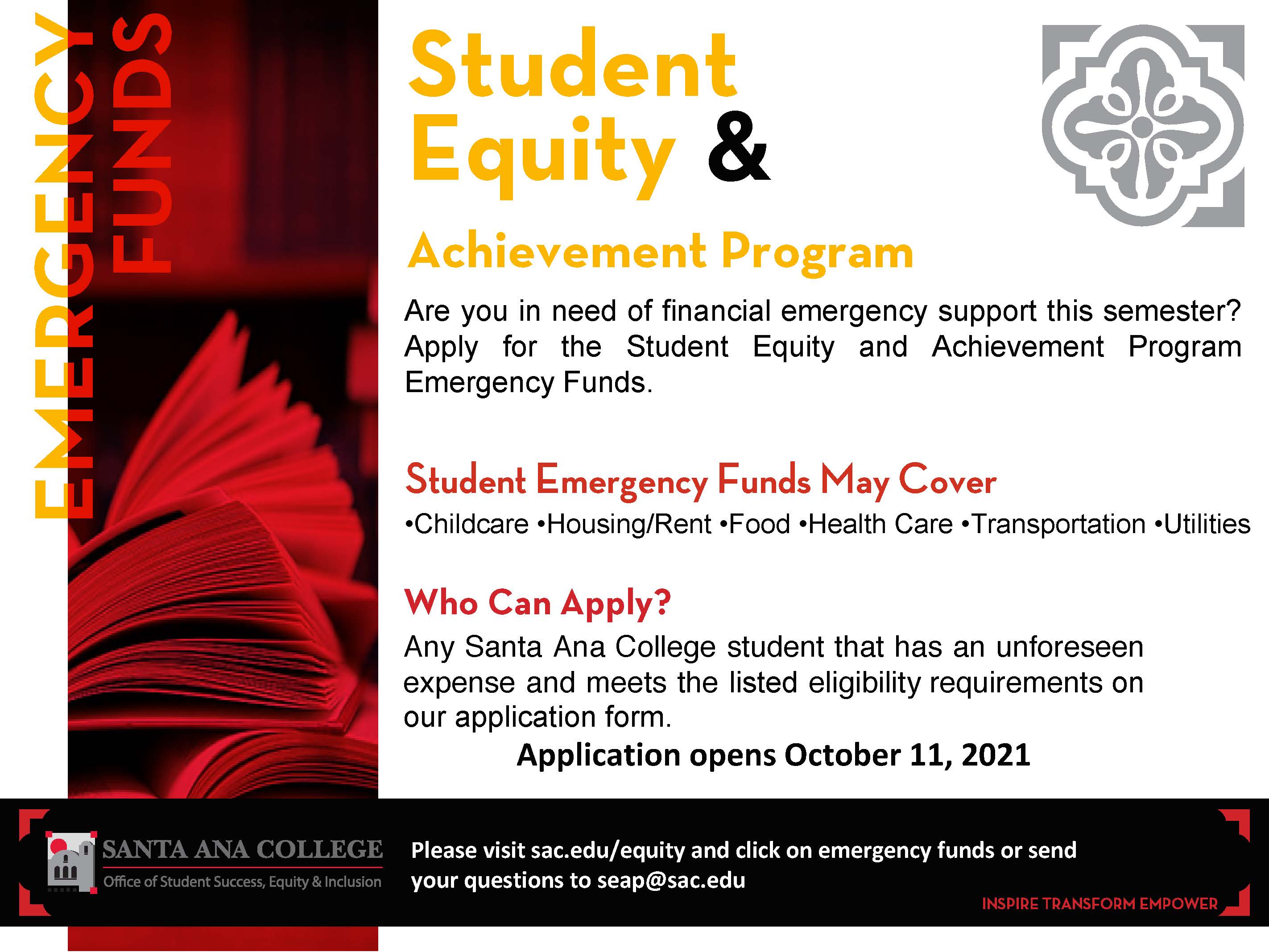 EMERGENCY FUNDS

Student Equity &

Achievement Program

Are you in need of financial emergency support this semester? Apply for the Student Equity and Achievement Program Emergency Funds.

Student Emergency Funds May Cover

•Childcare •Housing/Rent •Food •Health Care •Transportation •Utilities

Who Can Apply?

Any Santa Ana College student that has an unforeseen expense and meets the listed eligibility requirements on our application form.

Application opens October 11, 2021

SANTA ANA COLLEGE
Office of Student Success, Equity & Inclusion

Please visit sac.edu/equity and click on emergency funds or send your questions to seap@sac.edu

INSPIRE TRANSFORM EMPOWER